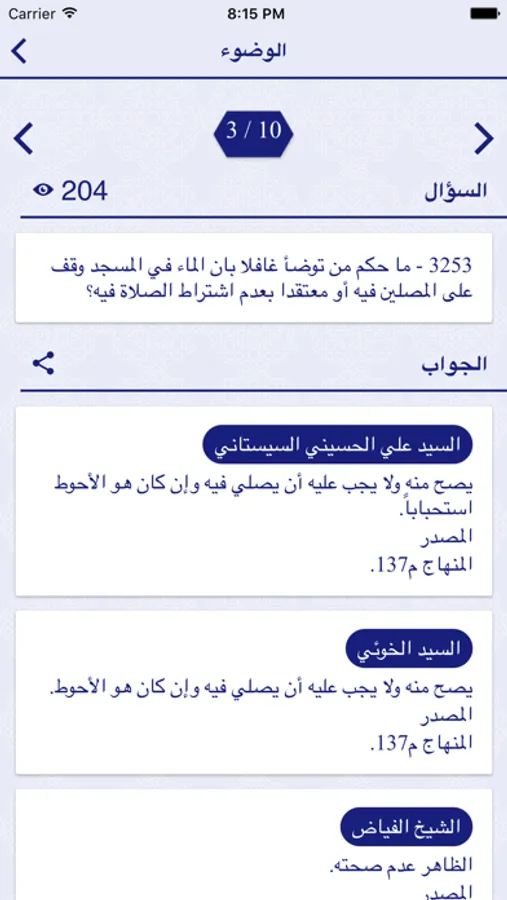 Carrier
8:15 PM

الوضوء

3 / 10

السؤال
204

3253 - ما حكم من توضأ غافلا بان الماء في المسجد وقف على المصلين فيه أو معتقدا بعدم اشتراط الصلاة فيه؟

الجواب

السيد علي الحسيني السيستاني
يصح منه ولا يجب عليه أن يصلي فيه وإن كان هو الأحوط استحباباً.
المصدر
المنهاج م137.

السيد الخوئي
يصح منه ولا يجب عليه أن يصلي فيه وإن كان هو الأحوط.
المصدر
المنهاج م137.

الشيخ الفياض
الظاهر عدم صحته.
المصدر